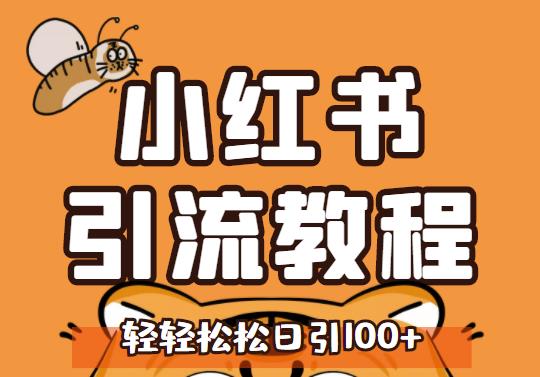 小红书
引流教程

轻轻松松日引100+